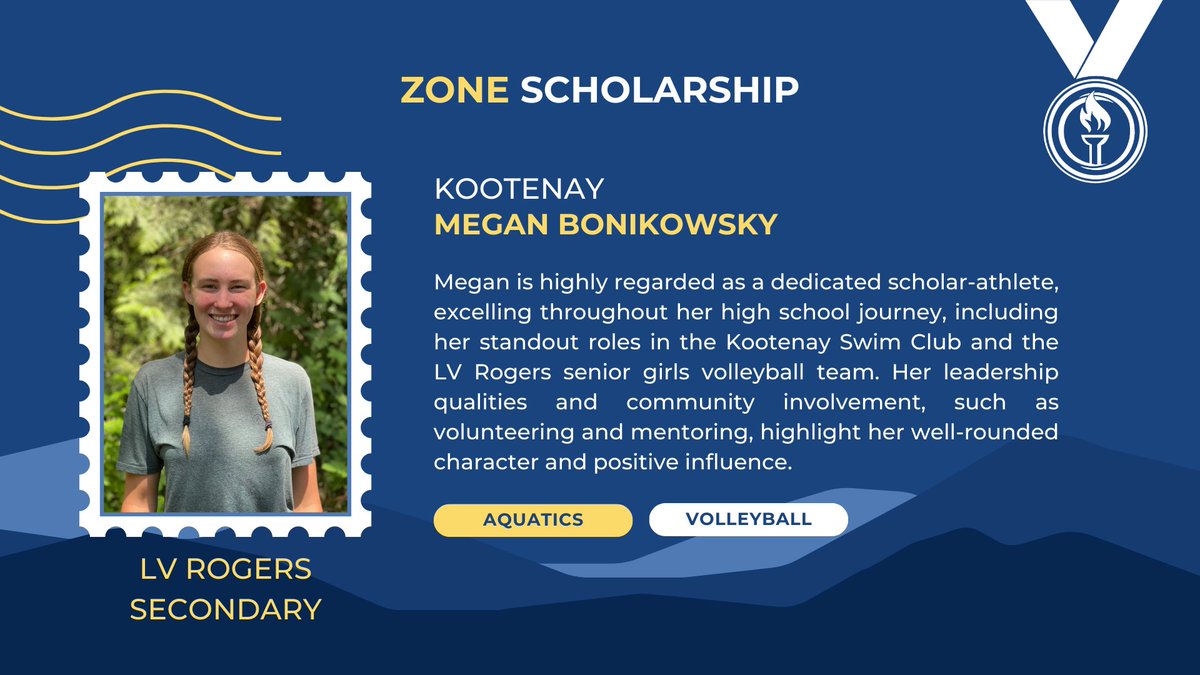 ZONE SCHOLARSHIP

KOOTENAY
MEGAN BONIKOWSKY

Megan is highly regarded as a dedicated scholar-athlete, excelling throughout her high school journey, including her standout roles in the Kootenay Swim Club and the LV Rogers senior girls volleyball team. Her leadership qualities and community involvement, such as volunteering and mentoring, highlight her well-rounded character and positive influence.

AQUATICS

VOLLEYBALL

LV ROGERS SECONDARY